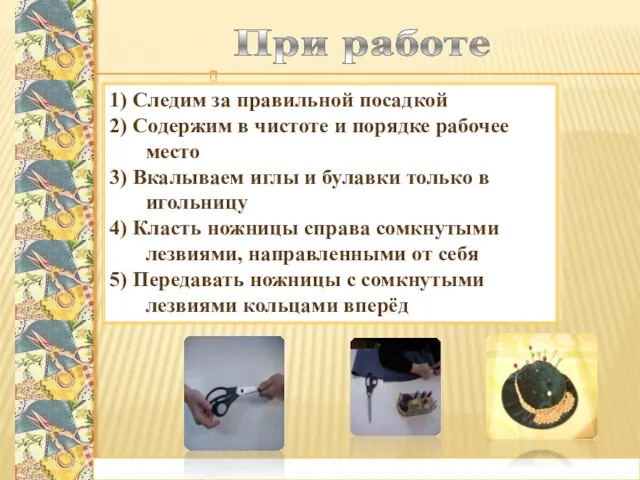 При работе

1) Следим за правильной посадкой
2) Содержим в чистоте и порядке рабочее место
3) Вкалываем иглы и булавки только в игольницу
4) Класть ножницы справа сомкнутыми лезвиями, направленными от себя
5) Передавать ножницы с сомкнутыми лезвиями кольцами вперёд